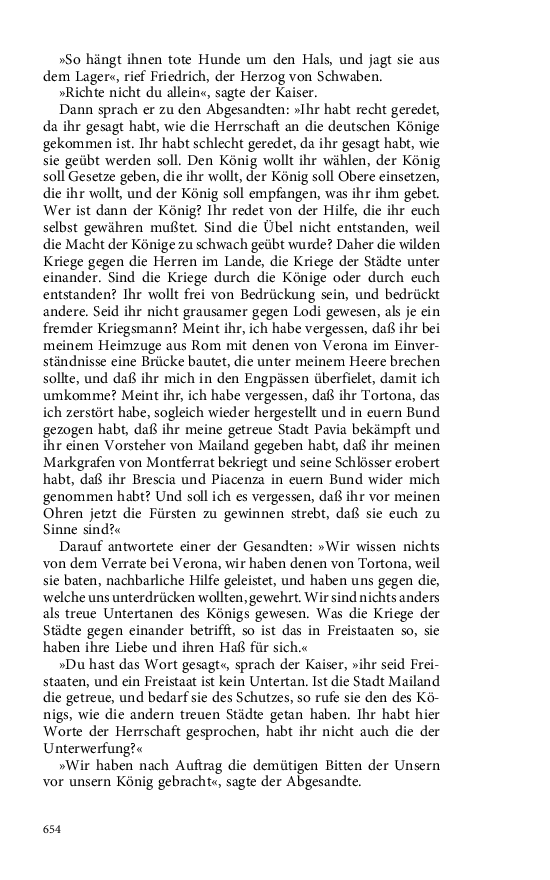 »So hängt ihnen tote Hunde um den Hals, und jagt sie aus dem Lager«, rief Friedrich, der Herzog von Schwaben.

»Richte nicht du allein«, sagte der Kaiser.

Dann sprach er zu den Abgesandten: »Ihr habt recht geredet, da ihr gesagt habt, wie die Herrschaft an die deutschen Könige gekommen ist. Ihr habt schlecht geredet, da ihr gesagt habt, wie sie geübt werden soll. Den König wollt ihr wählen, der König soll Gesetze geben, die ihr wollt, der König soll Obere einsetzen, die ihr wollt, und der König soll empfangen, was ihr ihm gebet. Wer ist dann der König? Ihr redet von der Hilfe, die ihr euch selbst gewähren mußtet. Sind die Übel nicht entstanden, weil die Macht der Könige zu schwach geübt wurde? Daher die wilden Kriege gegen die Herren im Lande, die Kriege der Städte unter einander. Sind die Kriege durch die Könige oder durch euch entstanden? Ihr wollt frei von Bedrückung sein, und bedrückt andere. Seid ihr nicht grausamer gegen Lodi gewesen, als je ein fremder Kriegsmann? Meint ihr, ich habe vergessen, daß ihr bei meinem Heimzuge aus Rom mit denen von Verona im Einverständnisse eine Brücke bautet, die unter meinem Heere brechen sollte, und daß ihr mich in den Engpässen überfielet, damit ich umkomme? Meint ihr, ich habe vergessen, daß ihr Tortona, das ich zerstört habe, sogleich wieder hergestellt und in euern Bund gezogen habt, daß ihr meine getreue Stadt Pavia bekämpft und ihr einen Vorsteher von Mailand gegeben habt, daß ihr meinen Markgrafen von Montferrat bekriegt und seine Schlösser erobert habt, daß ihr Brescia und Piacenza in euern Bund wider mich genommen habt? Und soll ich es vergessen, daß ihr vor meinen Ohren jetzt die Fürsten zu gewinnen strebt, daß sie euch zu Sinne sind?«

Darauf antwortete einer der Gesandten: »Wir wissen nichts von dem Verrate bei Verona, wir haben denen von Tortona, weil sie baten, nachbarliche Hilfe geleistet, und haben uns gegen die, welche uns unterdrücken wollten, gewehrt. Wir sind nichts anders als treue Untertanen des Königs gewesen. Was die Kriege der Städte gegen einander betrifft, so ist das in Freistaaten so, sie haben ihre Liebe und ihren Haß für sich.«

»Du hast das Wort gesagt«, sprach der Kaiser, »ihr seid Freistaaten, und ein Freistaat ist kein Untertan. Ist die Stadt Mailand die getreue, und bedarf sie des Schutzes, so rufe sie den des Königs, wie die andern treuen Städte getan haben. Ihr habt hier Worte der Herrschaft gesprochen, habt ihr nicht auch die der Unterwerfung?«

»Wir haben nach Auftrag die demütigen Bitten der Unsern vor unsern König gebracht«, sagte der Abgesandte.

654